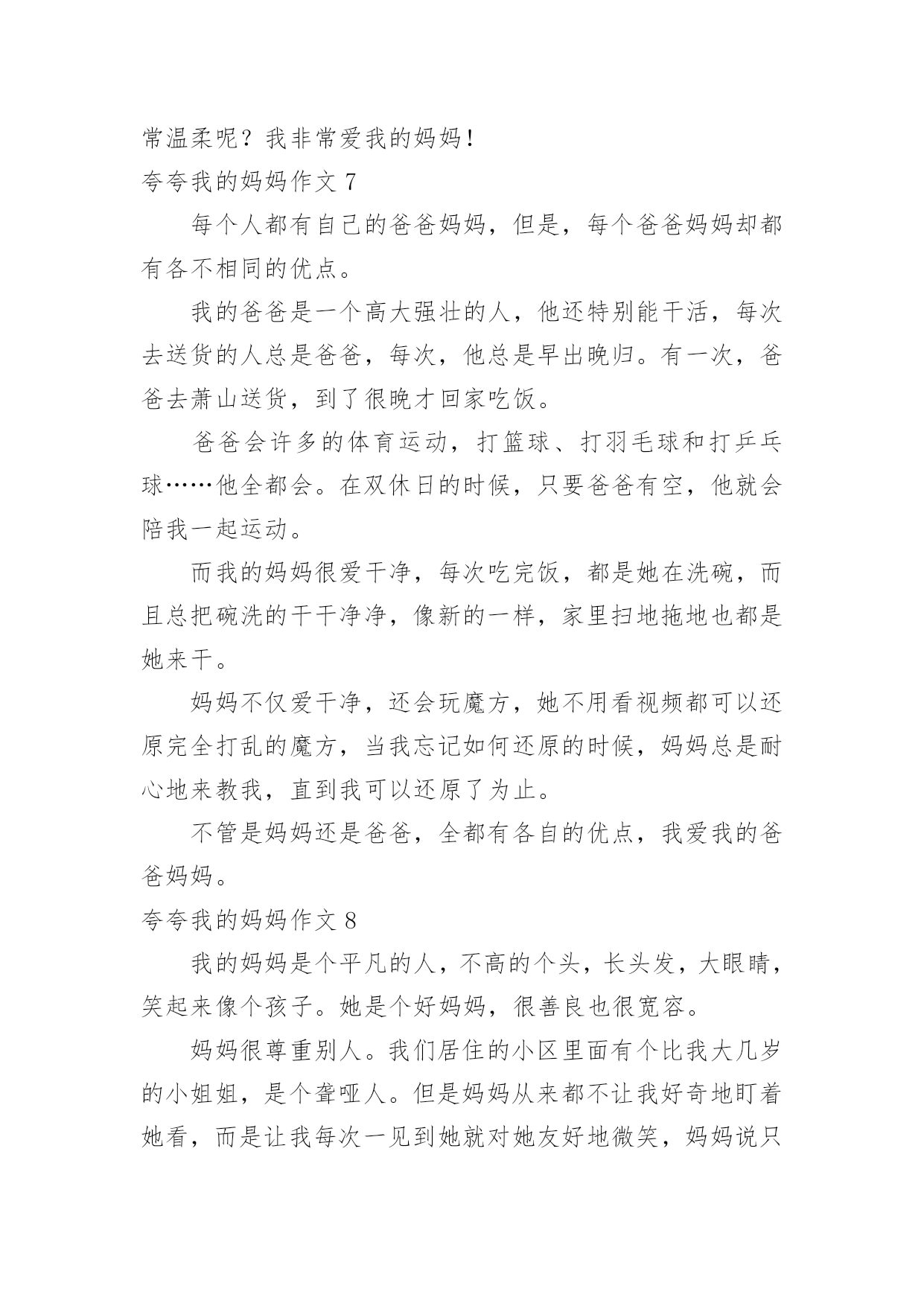 常温柔呢？我非常爱我的妈妈！

夸夸我的妈妈作文 7

每个人都有自己的爸爸妈妈，但是，每个爸爸妈妈却都有各不相同的优点。

我的爸爸是一个高大强壮的人，他还特别能干活，每次去送货的人总是爸爸，每次，他总是早出晚归。有一次，爸爸去萧山送货，到了很晚才回家吃饭。

爸爸会许多的体育运动，打篮球、打羽毛球和打乒乓球……他全都会。在双休日的时候，只要爸爸有空，他就会陪我一起运动。

而我的妈妈很爱干净，每次吃完饭，都是她在洗碗，而且总把碗洗的干干净净，像新的一样，家里扫地拖地也都是她来干。

妈妈不仅爱干净，还会玩魔方，她不用看视频都可以还原完全打乱的魔方，当我忘记如何还原的时候，妈妈总是耐心地来教我，直到我可以还原了为止。

不管是妈妈还是爸爸，全都有各自的优点，我爱我的爸爸妈妈。

夸夸我的妈妈作文 8

我的妈妈是个平凡的人，不高的个头，长头发，大眼睛，笑起来像个孩子。她是个好妈妈，很善良也很宽容。

妈妈很尊重别人。我们居住的小区里面有个比我大几岁的小姐姐，是个聋哑人。但是妈妈从来都不让我好奇地盯着她看，而是让我每次一见到她就对她友好地微笑，妈妈说只